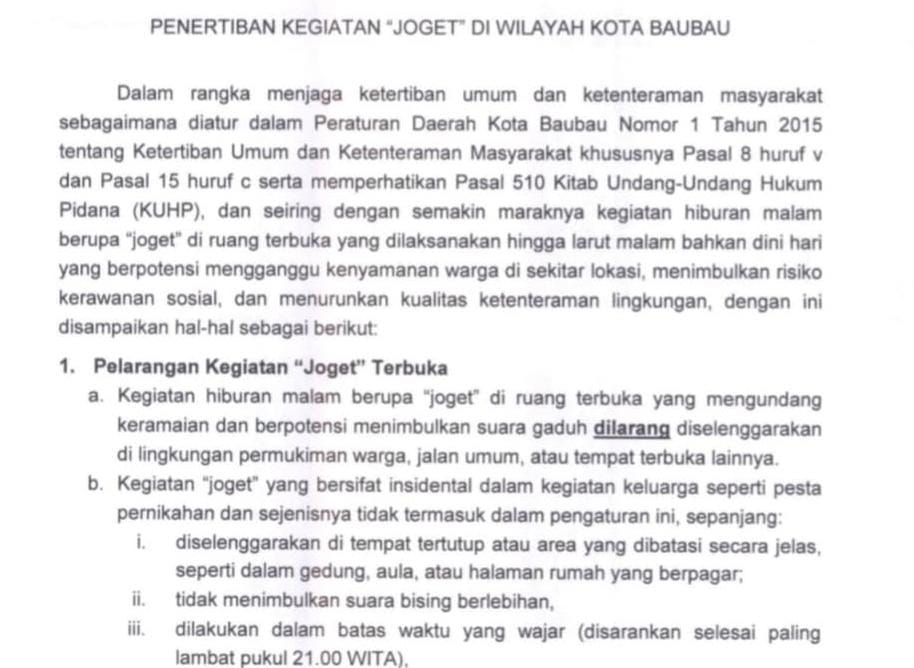 PENERTIBAN KEGIATAN "JOGET" DI WILAYAH KOTA BAUBAU

Dalam rangka menjaga ketertiban umum dan ketenteraman masyarakat sebagaimana diatur dalam Peraturan Daerah Kota Baubau Nomor 1 Tahun 2015 tentang Ketertiban Umum dan Ketenteraman Masyarakat khususnya Pasal 8 huruf v dan Pasal 15 huruf c serta memperhatikan Pasal 510 Kitab Undang-Undang Hukum Pidana (KUHP), dan seiring dengan semakin maraknya kegiatan hiburan malam berupa "joget" di ruang terbuka yang dilaksanakan hingga larut malam bahkan dini hari yang berpotensi mengganggu kenyamanan warga di sekitar lokasi, menimbulkan risiko kerawanan sosial, dan menurunkan kualitas ketenteraman lingkungan, dengan ini disampaikan hal-hal sebagai berikut:

1. Pelarangan Kegiatan "Joget" Terbuka
a. Kegiatan hiburan malam berupa "joget" di ruang terbuka yang mengundang keramaian dan berpotensi menimbulkan suara gaduh dilarang diselenggarakan di lingkungan permukiman warga, jalan umum, atau tempat terbuka lainnya.
b. Kegiatan "joget" yang bersifat insidental dalam kegiatan keluarga seperti pesta pernikahan dan sejenisnya tidak termasuk dalam pengaturan ini, sepanjang:
i. diselenggarakan di tempat tertutup atau area yang dibatasi secara jelas, seperti dalam gedung, aula, atau halaman rumah yang berpagar;
ii. tidak menimbulkan suara bising berlebihan,
iii. dilakukan dalam batas waktu yang wajar (disarankan selesai paling lambat pukul 21.00 WITA),